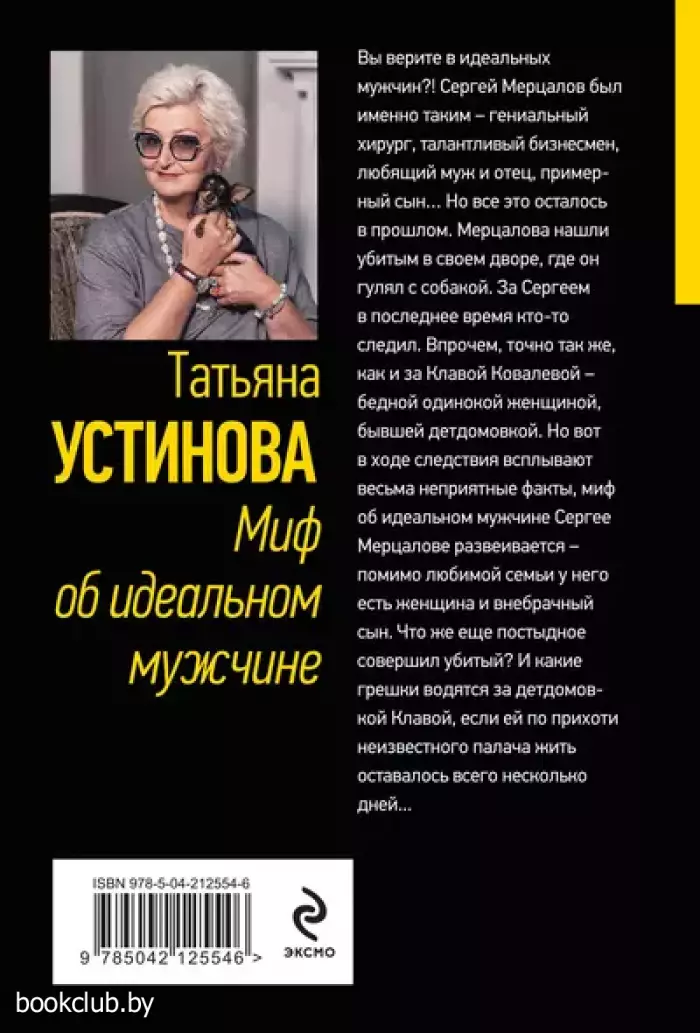 Татьяна
УСТИНОВА
Миф об идеальном мужчине

Вы верите в идеальных мужчин?! Сергей Мерцалов был именно таким – гениальный хирург, талантливый бизнесмен, любящий муж и отец, примерный сын… Но все это осталось в прошлом. Мерцалова нашли убитым в своем дворе, где он гулял с собакой. За Сергеем в последнее время кто-то следил. Впрочем, точно так же, как и за Клавой Ковалевой – бедной одинокой женщиной, бывшей детдомовкой. Но вот в ходе следствия всплывают весьма неприятные факты, миф об идеальном мужчине Сергее Мерцалове развеивается – помимо любимой семьи у него есть женщина и внебрачный сын. Что же еще постыдное совершил убитый? И какие грешки водятся за детдомовкой Клавой, если ей по прихоти неизвестного палача жить оставалось всего несколько дней…

ISBN 978-5-04-212554-6
9 785042 125546 >

ЭКСМО

bookclub.by